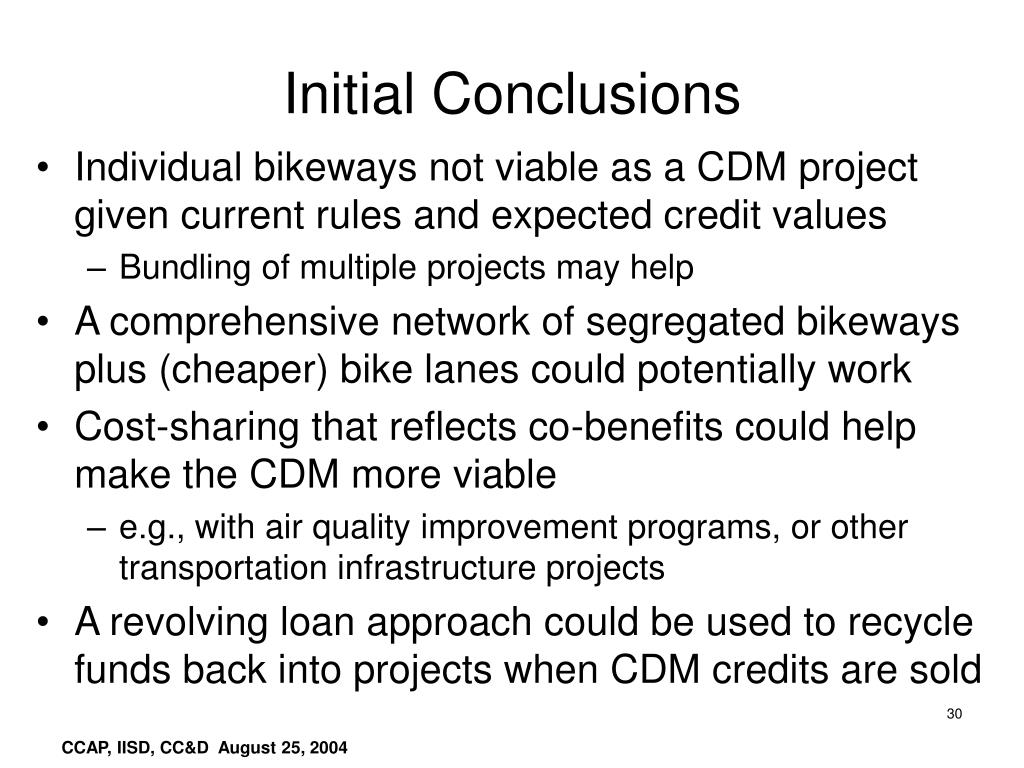 Initial Conclusions

• Individual bikeways not viable as a CDM project given current rules and expected credit values
– Bundling of multiple projects may help
• A comprehensive network of segregated bikeways plus (cheaper) bike lanes could potentially work
• Cost-sharing that reflects co-benefits could help make the CDM more viable
– e.g., with air quality improvement programs, or other transportation infrastructure projects
• A revolving loan approach could be used to recycle funds back into projects when CDM credits are sold

30

CCAP, IISD, CC&D August 25, 2004